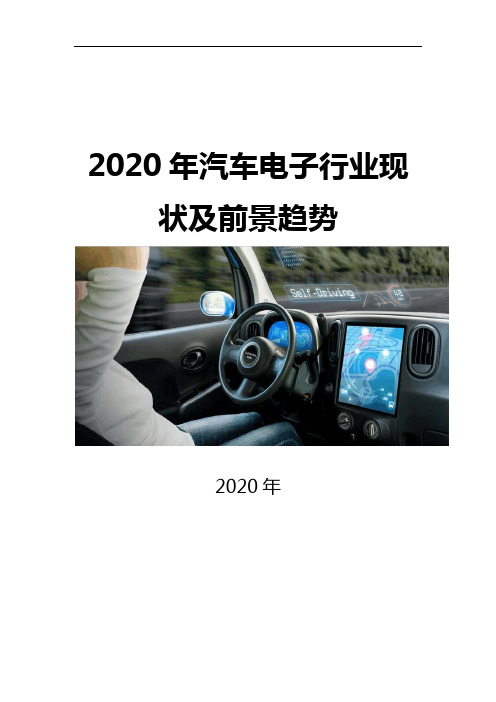 2020 年汽车电子行业现状及前景趋势

Self-Driving

48

2020 年